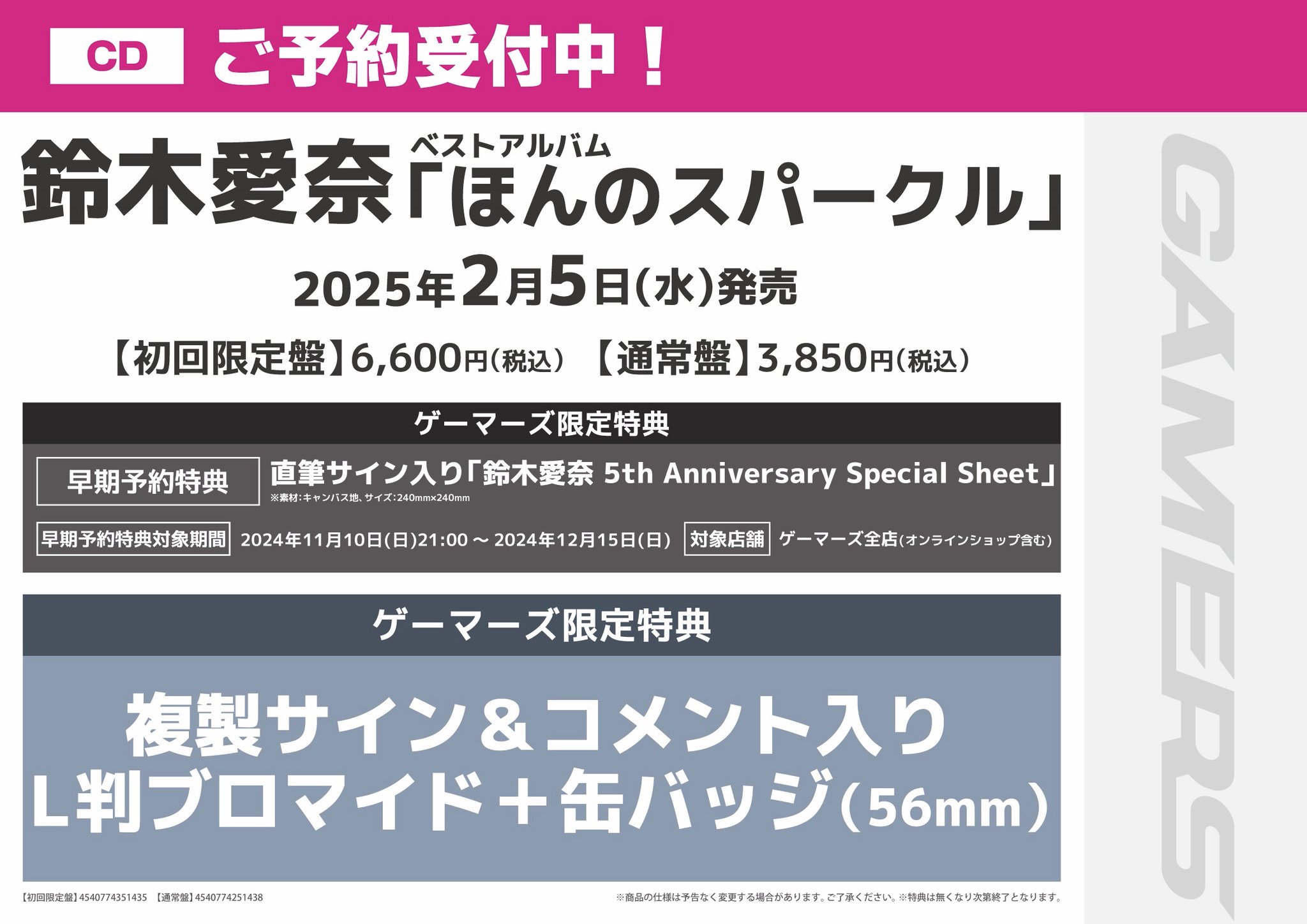 CD ご予約受付中！

鈴木愛奈 ベストアルバム「ほんのスパークル」

2025年2月5日(水)発売

【初回限定盤】6,600円(税込) 【通常盤】3,850円(税込)

ゲーマーズ限定特典

早期予約特典 直筆サイン入り「鈴木愛奈 5th Anniversary Special Sheet」
※素材:キャンバス地、サイズ:240mm×240mm

早期予約特典対象期間 2024年11月10日(日)21:00 ～ 2024年12月15日(日) 対象店舗 ゲーマーズ全店(オンラインショップ含む)

ゲーマーズ限定特典

複製サイン＆コメント入り
L判ブロマイド＋缶バッジ(56mm)

【初回限定盤】4540774351435 【通常盤】4540774251438

※商品の仕様は予告なく変更する場合があります。ご了承ください。※特典は無くなり次第終了となります。

GAMERS